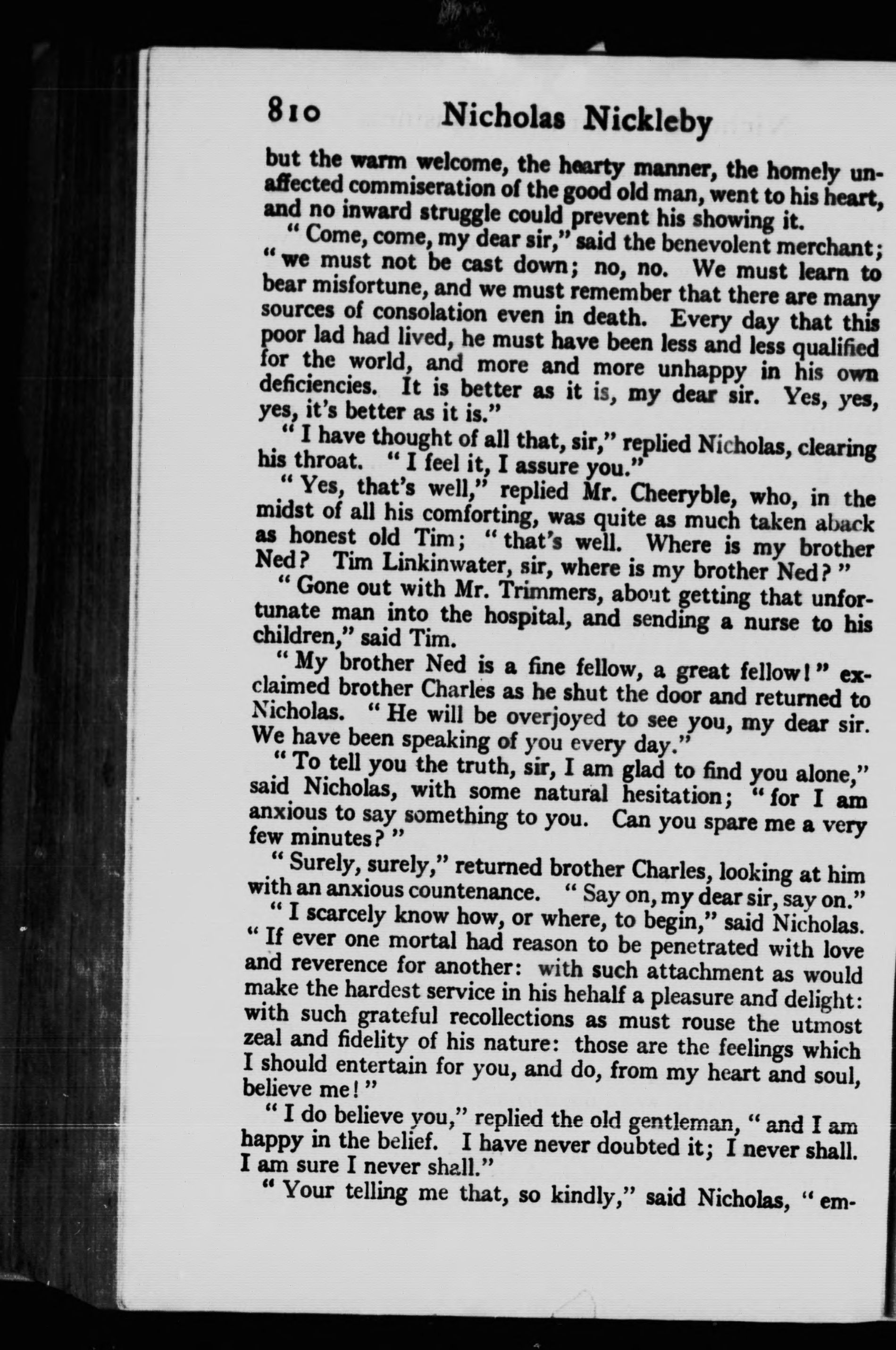 810 Nicholas Nickleby

but the warm welcome, the hearty manner, the homely unaffected commiseration of the good old man, went to his heart, and no inward struggle could prevent his showing it.

"Come, come, my dear sir," said the benevolent merchant; "we must not be cast down; no, no. We must learn to bear misfortune, and we must remember that there are many sources of consolation even in death. Every day that this poor lad had lived, he must have been less and less qualified for the world, and more and more unhappy in his own deficiencies. It is better as it is, my dear sir. Yes, yes, yes, it's better as it is."

"I have thought of all that, sir," replied Nicholas, clearing his throat. "I feel it, I assure you."

"Yes, that's well," replied Mr. Cheeryble, who, in the midst of all his comforting, was quite as much taken aback as honest old Tim; "that's well. Where is my brother Ned? Tim Linkinwater, sir, where is my brother Ned?"

"Gone out with Mr. Trimmers, about getting that unfortunate man into the hospital, and sending a nurse to his children," said Tim.

"My brother Ned is a fine fellow, a great fellow!" exclaimed brother Charles as he shut the door and returned to Nicholas. "He will be overjoyed to see you, my dear sir. We have been speaking of you every day."

"To tell you the truth, sir, I am glad to find you alone," said Nicholas, with some natural hesitation; "for I am anxious to say something to you. Can you spare me a very few minutes?"

"Surely, surely," returned brother Charles, looking at him with an anxious countenance. "Say on, my dear sir, say on."

"I scarcely know how, or where, to begin," said Nicholas. "If ever one mortal had reason to be penetrated with love and reverence for another: with such attachment as would make the hardest service in his hehalf a pleasure and delight: with such grateful recollections as must rouse the utmost zeal and fidelity of his nature: those are the feelings which I should entertain for you, and do, from my heart and soul, believe me!"

"I do believe you," replied the old gentleman, "and I am happy in the belief. I have never doubted it; I never shall. I am sure I never shall."

"Your telling me that, so kindly," said Nicholas, "em-